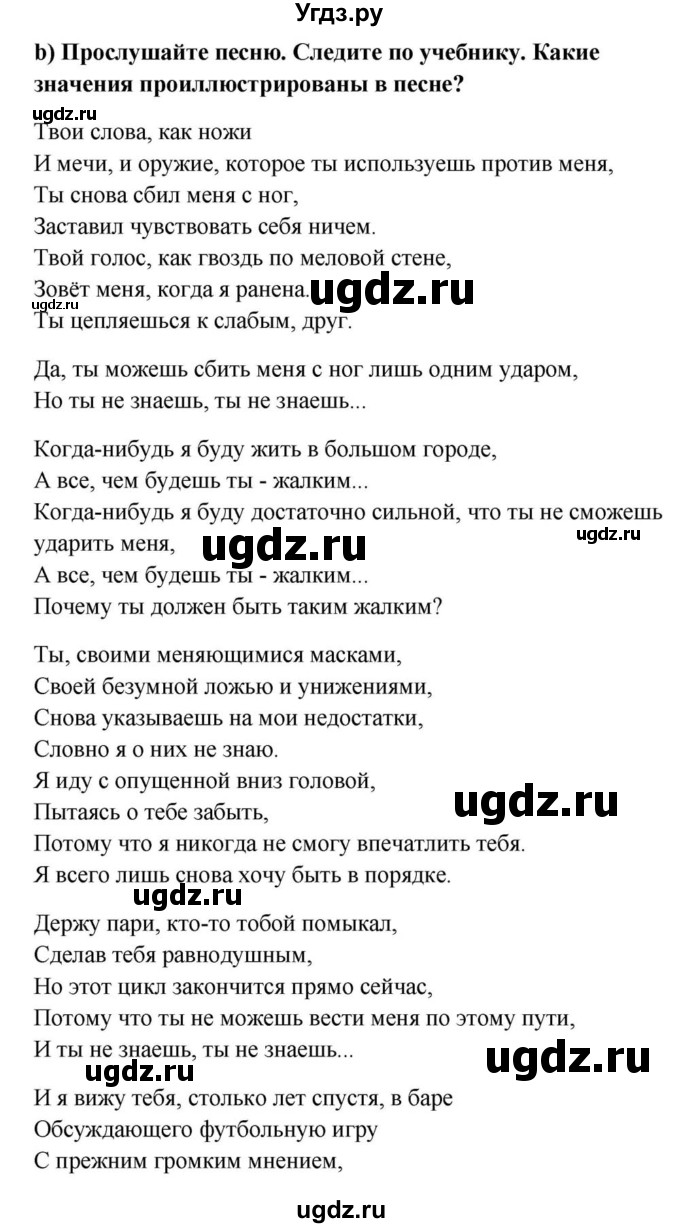 Угдз.ру

b) Прослушайте песню. Следите по учебнику. Какие значения проиллюстрированы в песне?

ugdz.ru

Твои слова, как ножи
И мечи, и оружие, которое ты используешь против меня,
Ты снова сбил меня с ног,
Заставил чувствовать себя ничем.
Твой голос, как гвоздь по меловой стене,
Зовёт меня, когда я ранена.
ugdz.ru
Ты цепляешься к слабым, друг.

Да, ты можешь сбить меня с ног лишь одним ударом,
Но ты не знаешь, ты не знаешь...

Когда-нибудь я буду жить в большом городе,
А все, чем будешь ты - жалким...
Когда-нибудь я буду достаточно сильной, что ты не сможешь ударить меня,
ugdz.ru
ugdz.ru
А все, чем будешь ты - жалким...
Почему ты должен быть таким жалким?

Ты, своими меняющимися масками,
Своей безумной ложью и унижениями,
Снова указываешь на мои недостатки,
Словно я о них не знаю.
Я иду с опущенной вниз головой,
Пытаясь о тебе забыть,
ugdz.ru
Потому что я никогда не смогу впечатлить тебя.
Я всего лишь снова хочу быть в порядке.
ugdz.ru
Держу пари, кто-то тобой помыкал,
Сделав тебя равнодушным,
Но этот цикл закончится прямо сейчас,
Потому что ты не можешь вести меня по этому пути,
И ты не знаешь, ты не знаешь...
ugdz.ru
ugdz.ru
И я вижу тебя, столько лет спустя, в баре
Обсуждающего футбольную игру
С прежним громким мнением,

ugdz.ru